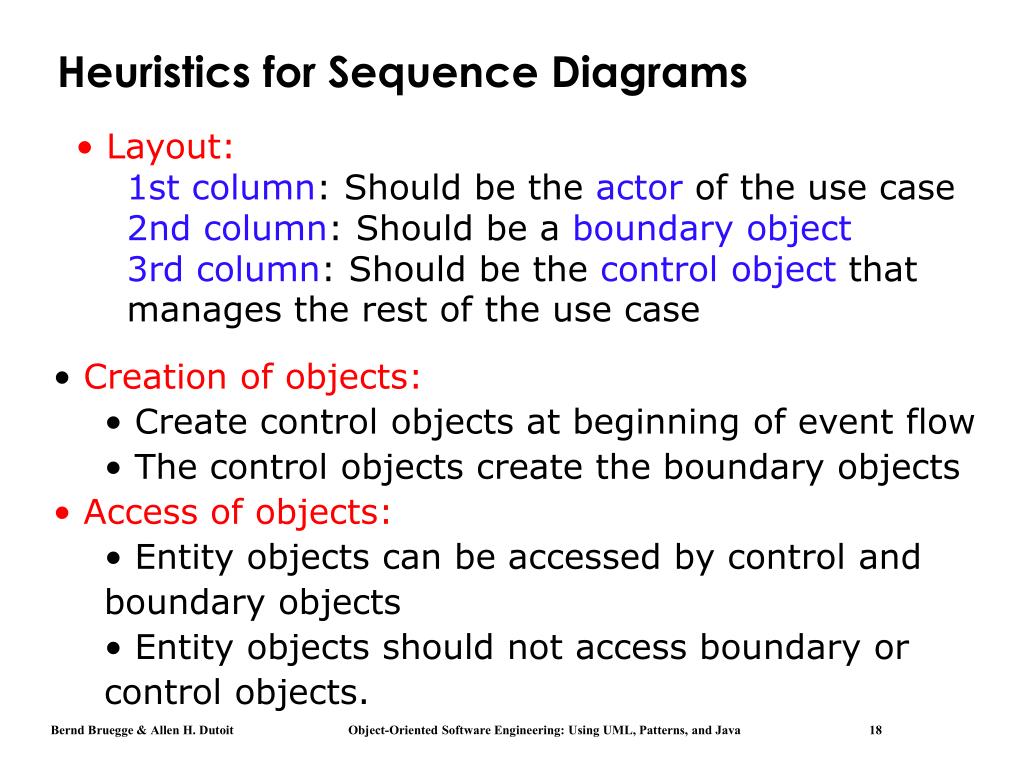 Heuristics for Sequence Diagrams

• Layout:
1st column: Should be the actor of the use case
2nd column: Should be a boundary object
3rd column: Should be the control object that manages the rest of the use case

• Creation of objects:
• Create control objects at beginning of event flow
• The control objects create the boundary objects

• Access of objects:
• Entity objects can be accessed by control and boundary objects
• Entity objects should not access boundary or control objects.

Bernd Bruegge & Allen H. Dutoit    Object-Oriented Software Engineering: Using UML, Patterns, and Java    18